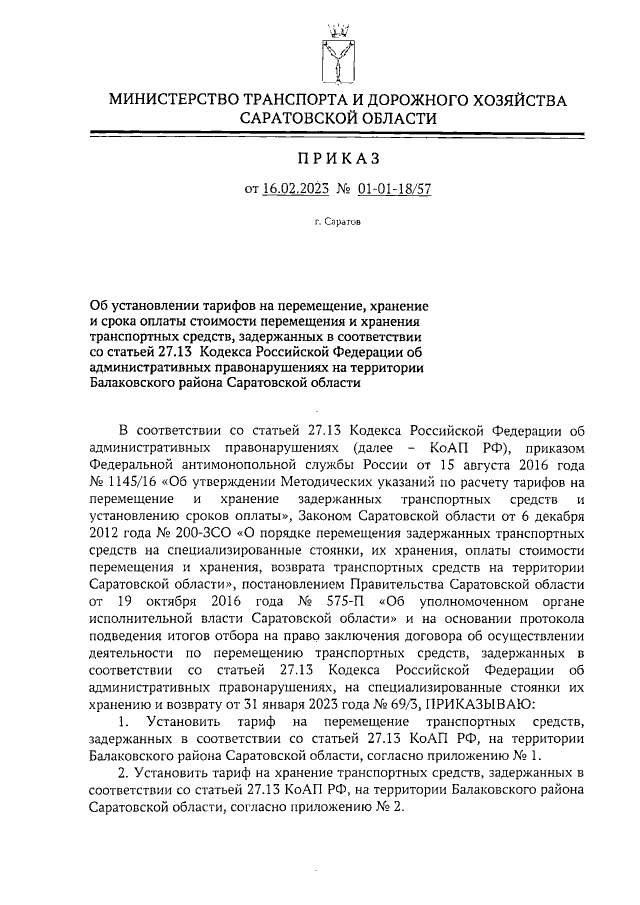 МИНИСТЕРСТВО ТРАНСПОРТА И ДОРОЖНОГО ХОЗЯЙСТВА САРАТОВСКОЙ ОБЛАСТИ

ПРИКАЗ

от 16.02.2023 № 01-01-18/57

г. Саратов

Об установлении тарифов на перемещение, хранение и срока оплаты стоимости перемещения и хранения транспортных средств, задержанных в соответствии со статьей 27.13 Кодекса Российской Федерации об административных правонарушениях на территории Балаковского района Саратовской области

В соответствии со статьей 27.13 Кодекса Российской Федерации об административных правонарушениях (далее – КоАП РФ), приказом Федеральной антимонопольной службы России от 15 августа 2016 года № 1145/16 «Об утверждении Методических указаний по расчету тарифов на перемещение и хранение задержанных транспортных средств и установлению сроков оплаты», Законом Саратовской области от 6 декабря 2012 года № 200-ЗСО «О порядке перемещения задержанных транспортных средств на специализированные стоянки, их хранения, оплаты стоимости перемещения и хранения, возврата транспортных средств на территории Саратовской области», постановлением Правительства Саратовской области от 19 октября 2016 года № 575-П «Об уполномоченном органе исполнительной власти Саратовской области» и на основании протокола подведения итогов отбора на право заключения договора об осуществлении деятельности по перемещению транспортных средств, задержанных в соответствии со статьей 27.13 Кодекса Российской Федерации об административных правонарушениях, на специализированные стоянки их хранению и возврату от 31 января 2023 года № 69/3, ПРИКАЗЫВАЮ:

1. Установить тариф на перемещение транспортных средств, задержанных в соответствии со статьей 27.13 КоАП РФ, на территории Балаковского района Саратовской области, согласно приложению № 1.

2. Установить тариф на хранение транспортных средств, задержанных в соответствии со статьей 27.13 КоАП РФ, на территории Балаковского района Саратовской области, согласно приложению № 2.